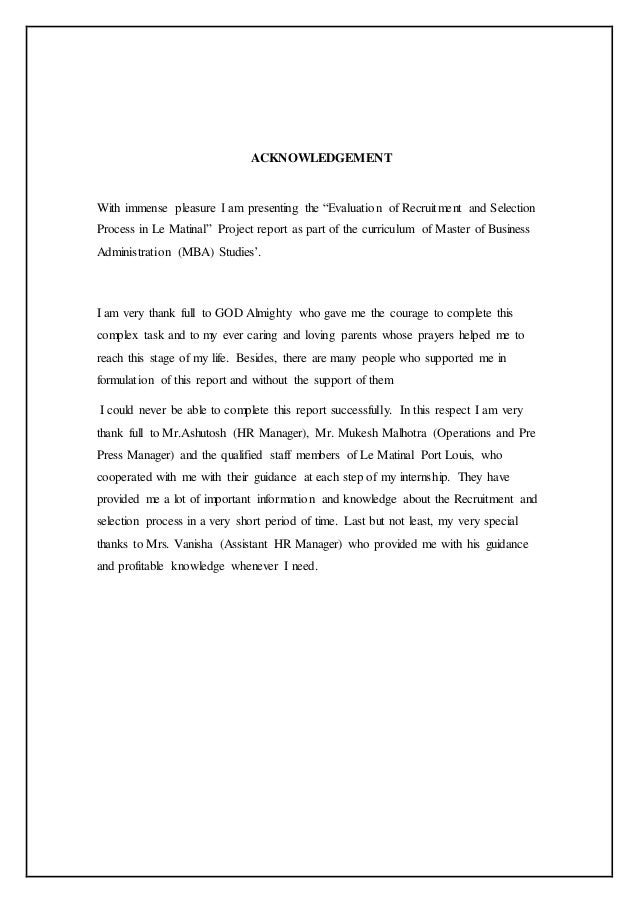 ACKNOWLEDGEMENT

With immense pleasure I am presenting the “Evaluation of Recruitment and Selection Process in Le Matinal” Project report as part of the curriculum of Master of Business Administration (MBA) Studies’.

I am very thank full to GOD Almighty who gave me the courage to complete this complex task and to my ever caring and loving parents whose prayers helped me to reach this stage of my life. Besides, there are many people who supported me in formulation of this report and without the support of them

I could never be able to complete this report successfully. In this respect I am very thank full to Mr.Ashutosh (HR Manager), Mr. Mukesh Malhotra (Operations and Pre Press Manager) and the qualified staff members of Le Matinal Port Louis, who cooperated with me with their guidance at each step of my internship. They have provided me a lot of important information and knowledge about the Recruitment and selection process in a very short period of time. Last but not least, my very special thanks to Mrs. Vanisha (Assistant HR Manager) who provided me with his guidance and profitable knowledge whenever I need.